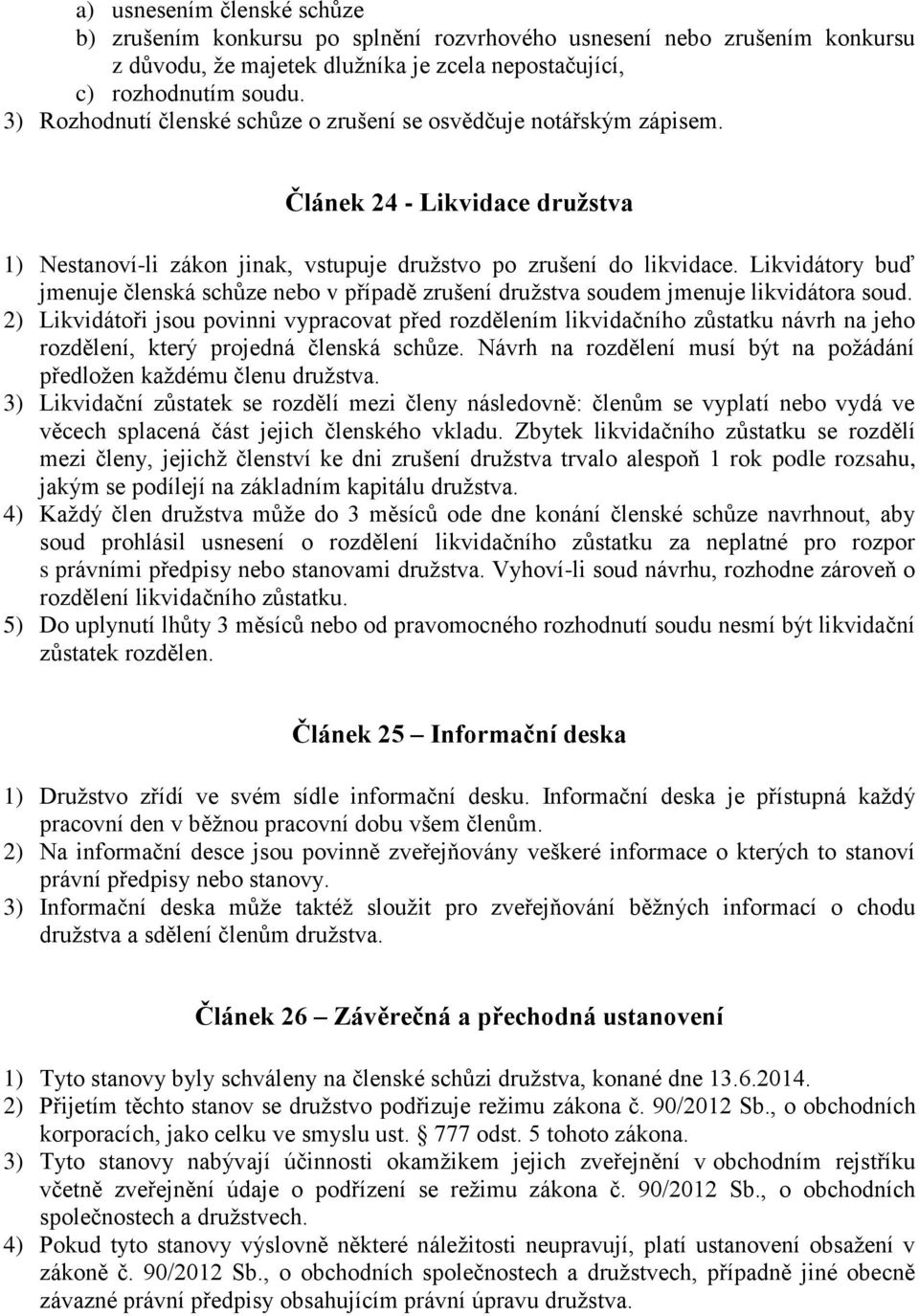 a) usnesením členské schůze
b) zrušením konkursu po splnění rozvrhového usnesení nebo zrušením konkursu z důvodu, že majetek dlužníka je zcela nepostačující,
c) rozhodnutím soudu.
3) Rozhodnutí členské schůze o zrušení se osvědčuje notářským zápisem.

Článek 24 - Likvidace družstva

1) Nestanoví-li zákon jinak, vstupuje družstvo po zrušení do likvidace. Likvidátory buď jmenuje členská schůze nebo v případě zrušení družstva soudem jmenuje likvidátora soud.
2) Likvidátoři jsou povinni vypracovat před rozdělením likvidačního zůstatku návrh na jeho rozdělení, který projedná členská schůze. Návrh na rozdělení musí být na požádání předložen každému členu družstva.
3) Likvidační zůstatek se rozdělí mezi členy následovně: členům se vyplatí nebo vydá ve věcech splacená část jejich členského vkladu. Zbytek likvidačního zůstatku se rozdělí mezi členy, jejichž členství ke dni zrušení družstva trvalo alespoň 1 rok podle rozsahu, jakým se podílejí na základním kapitálu družstva.
4) Každý člen družstva může do 3 měsíců ode dne konání členské schůze navrhnout, aby soud prohlásil usnesení o rozdělení likvidačního zůstatku za neplatné pro rozpor s právními předpisy nebo stanovami družstva. Vyhoví-li soud návrhu, rozhodne zároveň o rozdělení likvidačního zůstatku.
5) Do uplynutí lhůty 3 měsíců nebo od pravomocného rozhodnutí soudu nesmí být likvidační zůstatek rozdělen.

Článek 25 – Informační deska

1) Družstvo zřídí ve svém sídle informační desku. Informační deska je přístupná každý pracovní den v běžnou pracovní dobu všem členům.
2) Na informační desce jsou povinně zveřejňovány veškeré informace o kterých to stanoví právní předpisy nebo stanovy.
3) Informační deska může taktéž sloužit pro zveřejňování běžných informací o chodu družstva a sdělení členům družstva.

Článek 26 – Závěrečná a přechodná ustanovení

1) Tyto stanovy byly schváleny na členské schůzi družstva, konané dne 13.6.2014.
2) Přijetím těchto stanov se družstvo podřizuje režimu zákona č. 90/2012 Sb., o obchodních korporacích, jako celku ve smyslu ust. § 777 odst. 5 tohoto zákona.
3) Tyto stanovy nabývají účinnosti okamžikem jejich zveřejnění v obchodním rejstříku včetně zveřejnění údaje o podřízení se režimu zákona č. 90/2012 Sb., o obchodních společnostech a družstvech.
4) Pokud tyto stanovy výslovně některé náležitosti neupravují, platí ustanovení obsažení v zákoně č. 90/2012 Sb., o obchodních společnostech a družstvech, případně jiné obecně závazné právní předpisy obsahujícím právní úpravu družstva.